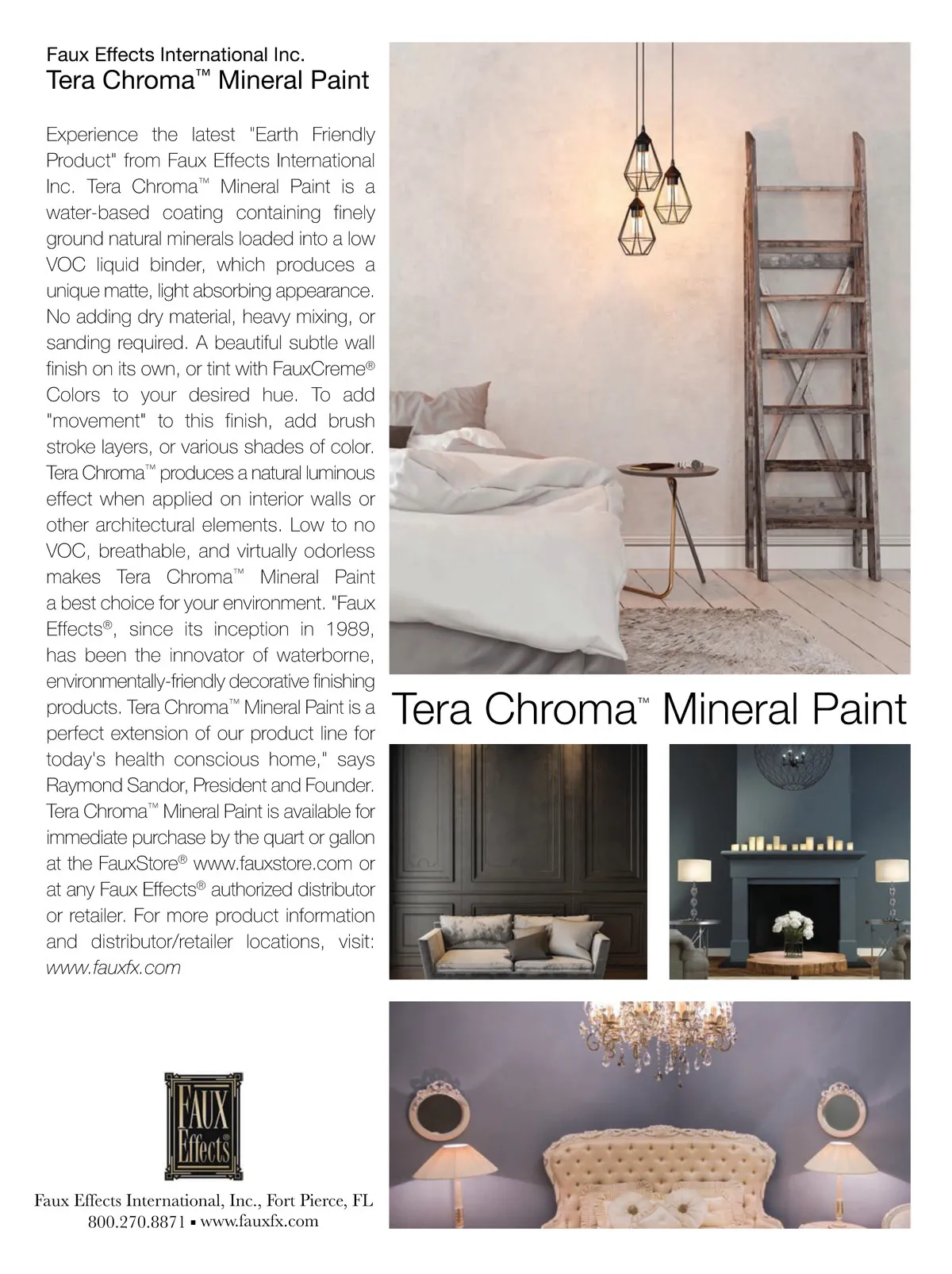 Faux Effects International Inc.
Tera Chroma™ Mineral Paint

Experience the latest "Earth Friendly Product" from Faux Effects International Inc. Tera Chroma™ Mineral Paint is a water-based coating containing finely ground natural minerals loaded into a low VOC liquid binder, which produces a unique matte, light absorbing appearance. No adding dry material, heavy mixing, or sanding required. A beautiful subtle wall finish on its own, or tint with FauxCreme® Colors to your desired hue. To add "movement" to this finish, add brush stroke layers, or various shades of color. Tera Chroma™ produces a natural luminous effect when applied on interior walls or other architectural elements. Low to no VOC, breathable, and virtually odorless makes Tera Chroma™ Mineral Paint a best choice for your environment. "Faux Effects®, since its inception in 1989, has been the innovator of waterborne, environmentally-friendly decorative finishing products. Tera Chroma™ Mineral Paint is a perfect extension of our product line for today's health conscious home," says Raymond Sandor, President and Founder. Tera Chroma™ Mineral Paint is available for immediate purchase by the quart or gallon at the FauxStore® www.fauxstore.com or at any Faux Effects® authorized distributor or retailer. For more product information and distributor/retailer locations, visit: www.fauxfx.com

Tera Chroma™ Mineral Paint

FAUX Effects®

Faux Effects International, Inc., Fort Pierce, FL
800.270.8871 ▪ www.fauxfx.com